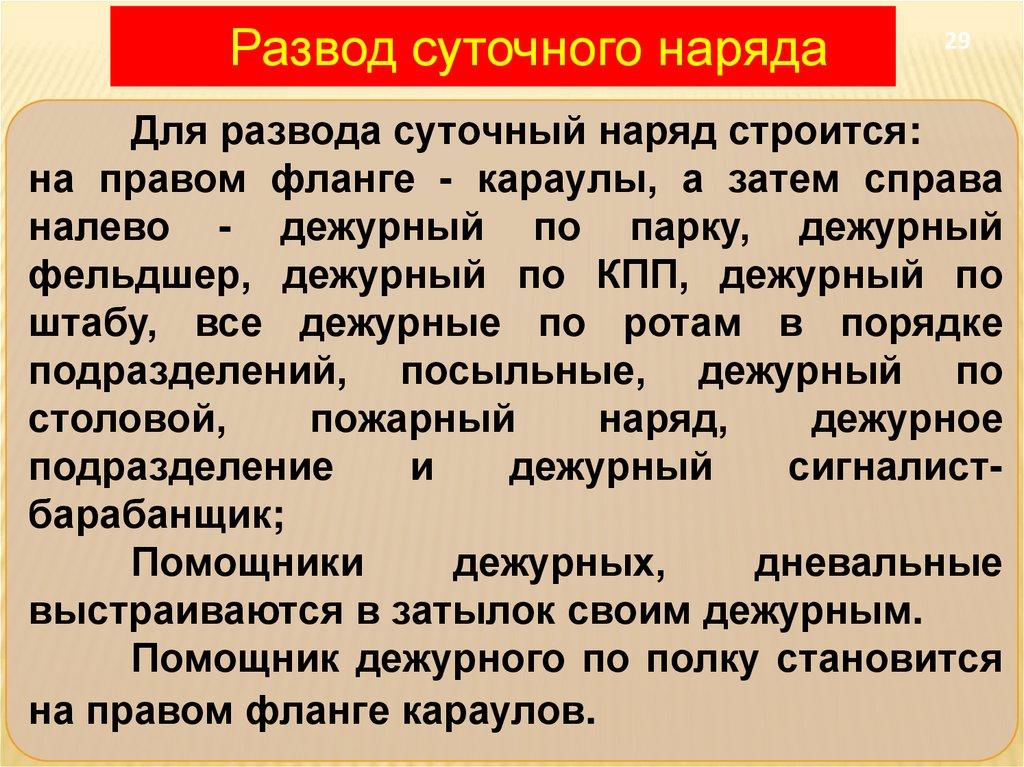 Развод суточного наряда

29

Для развода суточный наряд строится: на правом фланге - караулы, а затем справа налево - дежурный по парку, дежурный фельдшер, дежурный по КПП, дежурный по штабу, все дежурные по ротам в порядке подразделений, посыльные, дежурный по столовой, пожарный наряд, дежурное подразделение и дежурный сигналист-барабанщик;

Помощники дежурных, дневальные выстраиваются в затылок своим дежурным.

Помощник дежурного по полку становится на правом фланге караулов.